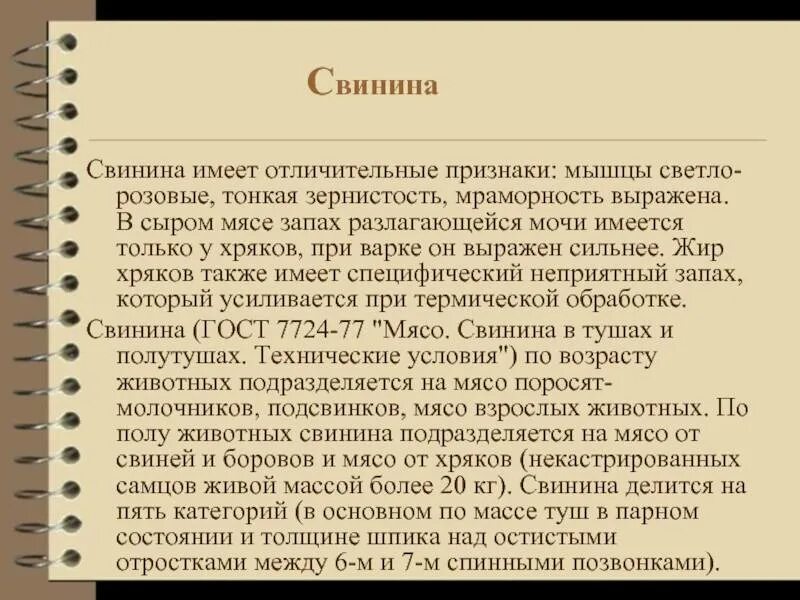 Свинина

Свинина имеет отличительные признаки: мышцы светло-розовые, тонкая зернистость, мраморность выражена. В сыром мясе запах разлагающейся мочи имеется только у хряков, при варке он выражен сильнее. Жир хряков также имеет специфический неприятный запах, который усиливается при термической обработке.

Свинина (ГОСТ 7724-77 "Мясо. Свинина в тушах и полутушах. Технические условия") по возрасту животных подразделяется на мясо поросят-молочников, подсвинков, мясо взрослых животных. По полу животных свинина подразделяется на мясо от свиней и боровов и мясо от хряков (некастрированных самцов живой массой более 20 кг). Свинина делится на пять категорий (в основном по массе туш в парном состоянии и толщине шпика над остистыми отростками между 6-м и 7-м спинными позвонками).